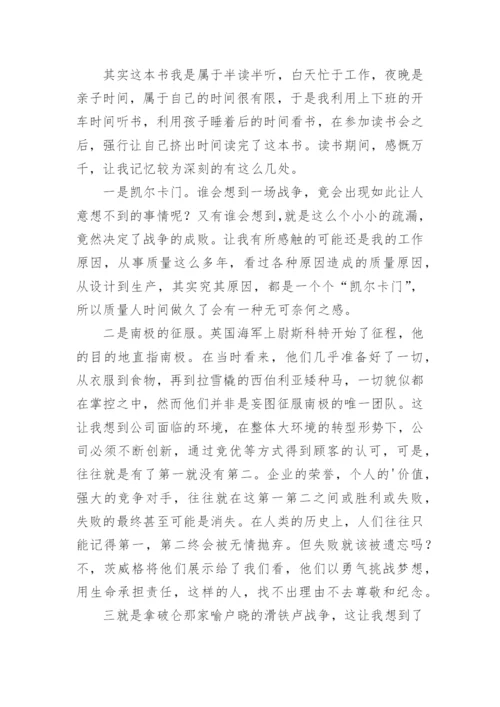 其实这本书我是属于半读半听，白天忙于工作，夜晚是亲子时间，属于自己的时间很有限，于是我利用上下班的开车时间听书，利用孩子睡着后的时间看书，在参加读书会之后，强行让自己挤出时间读完了这本书。读书期间，感慨万千，让我记忆较为深刻的有这么几处。

一是凯尔卡门。谁会想到一场战争，竟会出现如此让人意想不到的事情呢？又有谁会想到,就是这么个小小的疏漏，竟然决定了战争的成败。让我有所感触的可能还是我的工作原因，从事质量这么多年，看过各种原因造成的质量原因，从设计到生产，其实究其原因，都是一个个“凯尔卡门”，所以质量人时间做久了会有一种无可奈何之感。

二是南极的征服。英国海军上尉斯科特开始了征程，他的目的地直指南极。在当时看来，他们几乎准备好了一切，从衣服到食物，再到拉雪橇的西伯利亚矮种马，一切貌似都在掌控之中，然而他们并非是妄图征服南极的唯一团队。这让我想到公司面临的环境，在整体大环境的转型形势下，公司必须不断创新，通过竞优等方式得到顾客的认可，可是，往往就是有了第一就没有第二。企业的荣誉，个人的'价值，强大的竞争对手，往往就在这第一第二之间或胜利或失败，失败的最终甚至可能是消失。在人类的历史上，人们往往只能记得第一，第二终会被无情抛弃。但失败就该被遗忘吗？不，茨威格将他们展示给了我们看，他们以勇气挑战梦想，用生命承担责任，这样的人，找不出理由不去尊敬和纪念。

三就是拿破仑那家喻户晓的滑铁卢战争，这让我想到了